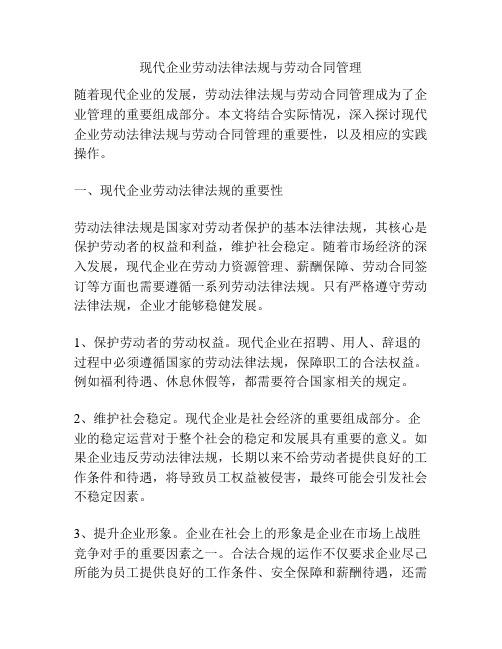 现代企业劳动法律法规与劳动合同管理

随着现代企业的发展，劳动法律法规与劳动合同管理成为了企业管理的重要组成部分。本文将结合实际情况，深入探讨现代企业劳动法律法规与劳动合同管理的重要性，以及相应的实践操作。

一、现代企业劳动法律法规的重要性

劳动法律法规是国家对劳动者保护的基本法律法规，其核心是保护劳动者的权益和利益，维护社会稳定。随着市场经济的深入发展，现代企业在劳动力资源管理、薪酬保障、劳动合同签订等方面也需要遵循一系列劳动法律法规。只有严格遵守劳动法律法规，企业才能够稳健发展。

1、保护劳动者的劳动权益。现代企业在招聘、用人、辞退的过程中必须遵循国家的劳动法律法规，保障职工的合法权益。例如福利待遇、休息休假等，都需要符合国家相关的规定。

2、维护社会稳定。现代企业是社会经济的重要组成部分。企业的稳定运营对于整个社会的稳定和发展具有重要的意义。如果企业违反劳动法律法规，长期以来不给劳动者提供良好的工作条件和待遇，将导致员工权益被侵害，最终可能会引发社会不稳定因素。

3、提升企业形象。企业在社会上的形象是企业在市场上战胜竞争对手的重要因素之一。合法合规的运作不仅要求企业尽己所能为员工提供良好的工作条件、安全保障和薪酬待遇，还需